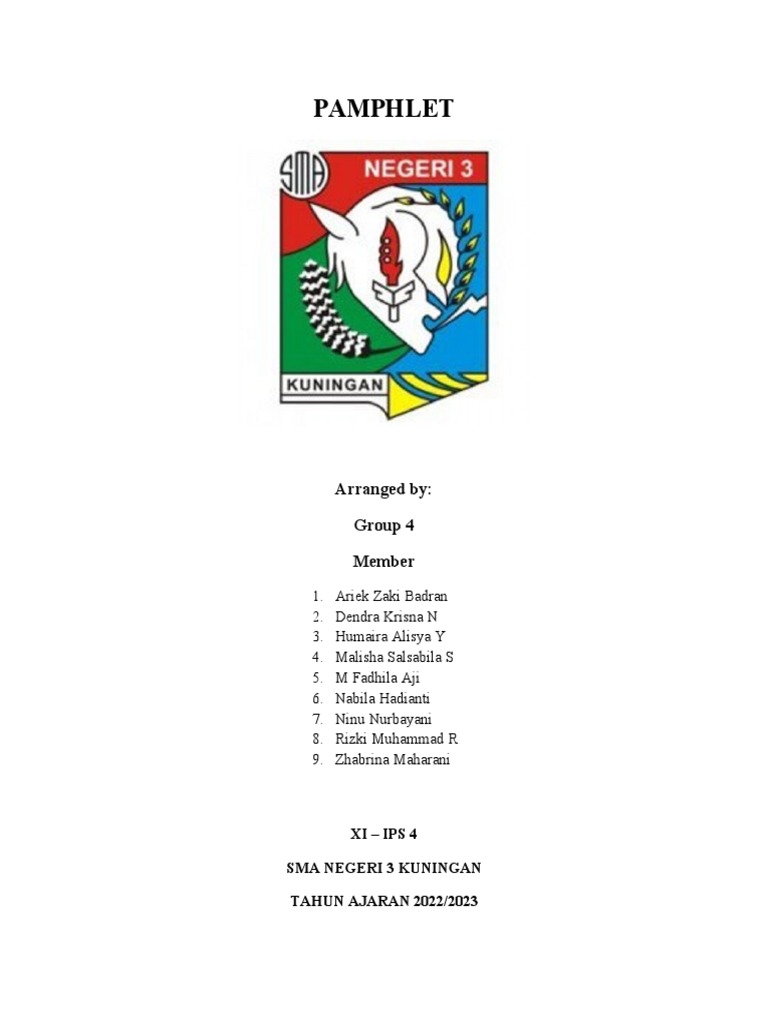 PAMPHLET

SMA NEGERI 3

KUNINGAN

Arranged by:

Group 4

Member

1. Ariek Zaki Badran
2. Dendra Krisna N
3. Humaira Alisya Y
4. Malisha Salsabila S
5. M Fadhila Aji
6. Nabila Hadianti
7. Ninu Nurbayani
8. Rizki Muhammad R
9. Zhabrina Maharani

XI – IPS 4

SMA NEGERI 3 KUNINGAN

TAHUN AJARAN 2022/2023